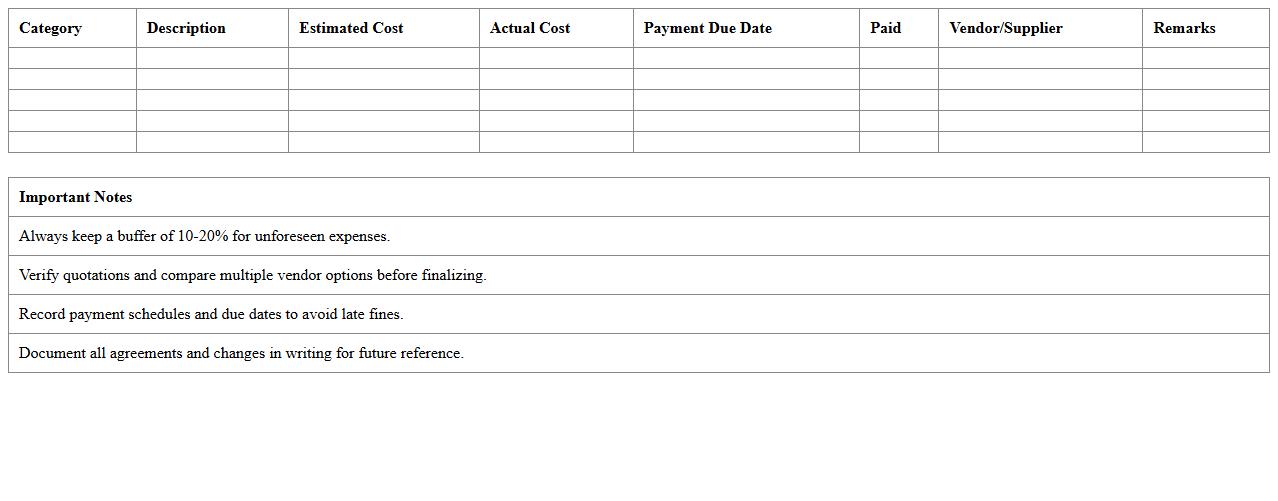 | Category | Description | Estimated Cost | Actual Cost | Payment Due Date | Paid | Vendor/Supplier | Remarks |
|---|---|---|---|---|---|---|---|
| | | | | | | | |
| | | | | | | | |
| | | | | | | | |
| | | | | | | | |
| | | | | | | | |

| Important Notes |
|---|
| Always keep a buffer of 10-20% for unforeseen expenses. |
| Verify quotations and compare multiple vendor options before finalizing. |
| Record payment schedules and due dates to avoid late fines. |
| Document all agreements and changes in writing for future reference. |